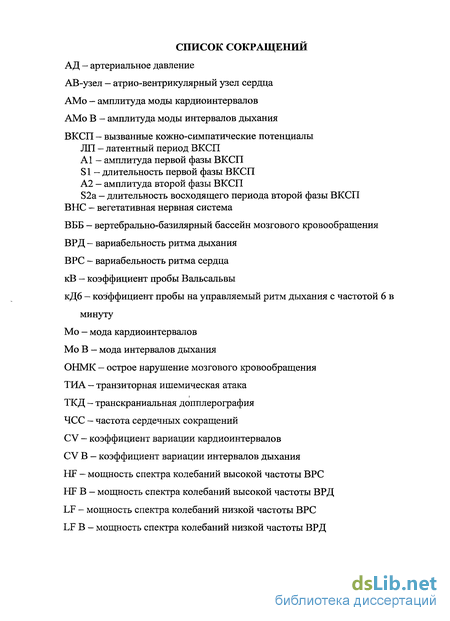 СПИСОК СОКРАЩЕНИЙ

АД – артериальное давление

АВ-узел – атрио-вентрикулярный узел сердца

АМо – амплитуда моды кардиоинтервалов

АМо В – амплитуда моды интервалов дыхания

ВКСП – вызванные кожно-симпатические потенциалы
ЛП – латентный период ВКСП
А1 – амплитуда первой фазы ВКСП
S1 – длительность первой фазы ВКСП
А2 – амплитуда второй фазы ВКСП
S2a – длительность восходящего периода второй фазы ВКСП
ВНС – вегетативная нервная система

ВББ – вертебрально-базилярный бассейн мозгового кровообращения

ВРД – вариабельность ритма дыхания

ВРС – вариабельность ритма сердца

кВ – коэффициент пробы Вальсальвы

кД6 – коэффициент пробы на управляемый ритм дыхания с частотой 6 в минуту

Мо – мода кардиоинтервалов

Мо В – мода интервалов дыхания

ОНМК – острое нарушение мозгового кровообращения

ТИА – транзиторная ишемическая атака

ТКД – транскраниальная допплерография

ЧСС – частота сердечных сокращений

CV – коэффициент вариации кардиоинтервалов

CV В – коэффициент вариации интервалов дыхания

HF – мощность спектра колебаний высокой частоты ВРС

HF В – мощность спектра колебаний высокой частоты ВРД

LF – мощность спектра колебаний низкой частоты ВРС

LF В – мощность спектра колебаний низкой частоты ВРД

dsLib.net
библиотека диссертаций